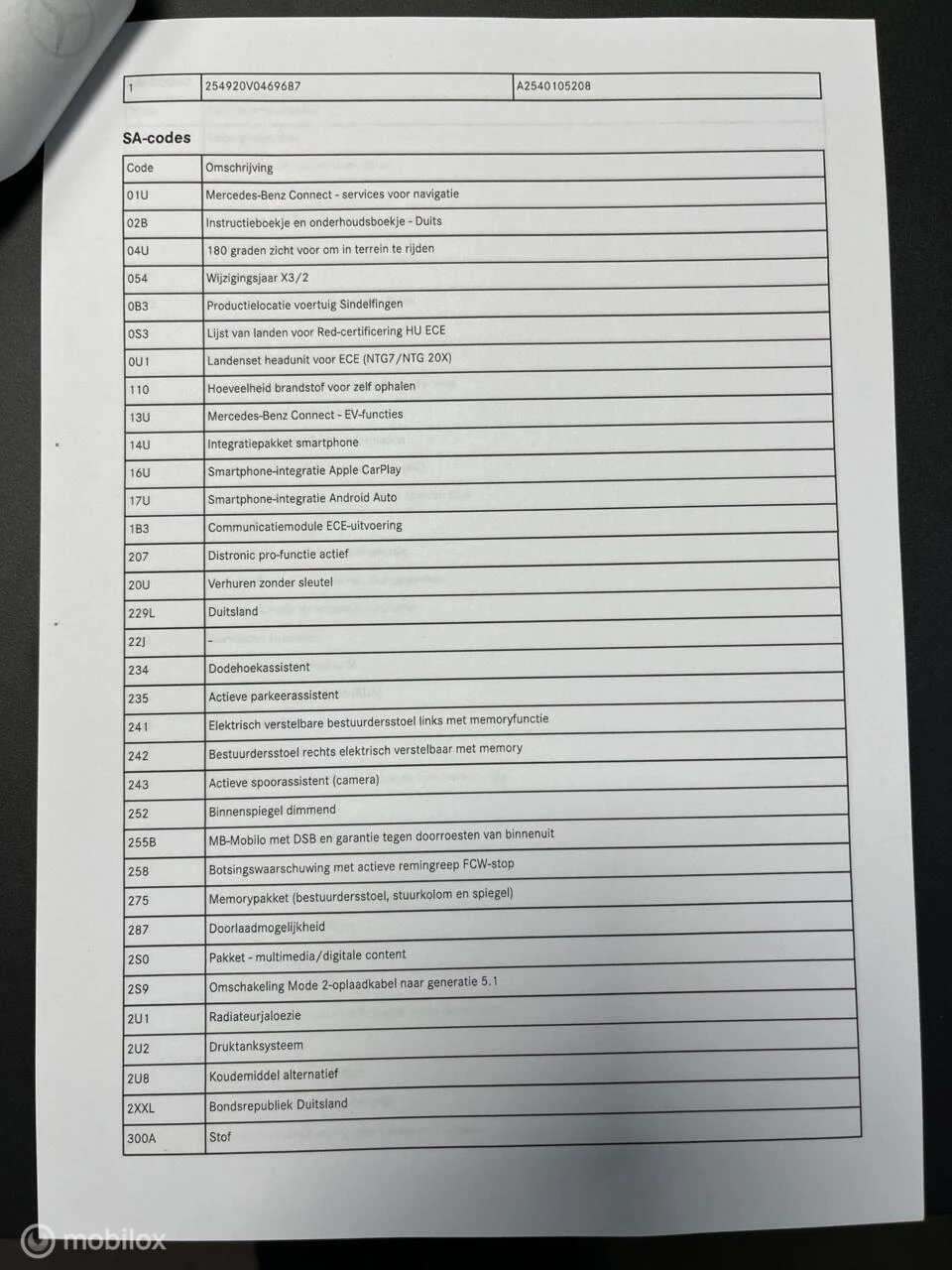 | 1 | 254920V0469687 | A2540105208 |
|---|---|---|

SA-codes

| Code | Omschrijving |
|---|---|
| 01U | Mercedes-Benz Connect - services voor navigatie |
| 02B | Instructieboekje en onderhoudsboekje - Duits |
| 04U | 180 graden zicht voor om in terrein te rijden |
| 054 | Wijzigingsjaar X3/2 |
| 0B3 | Productielocatie voertuig Sindelfingen |
| 0S3 | Lijst van landen voor Red-certificering HU ECE |
| 0U1 | Landenset headunit voor ECE (NTG7/NTG 20X) |
| 110 | Hoeveelheid brandstof voor zelf ophalen |
| 13U | Mercedes-Benz Connect - EV-functies |
| 14U | Integratiepakket smartphone |
| 16U | Smartphone-integratie Apple CarPlay |
| 17U | Smartphone-integratie Android Auto |
| 1B3 | Communicatiemodule ECE-uitvoering |
| 207 | Distronic pro-functie actief |
| 20U | Verhuren zonder sleutel |
| 229L | Duitsland |
| 22J | - |
| 234 | Dodehoekassistent |
| 235 | Actieve parkeerassistent |
| 241 | Elektrisch verstelbare bestuurdersstoel links met memoryfunctie |
| 242 | Bestuurdersstoel rechts elektrisch verstelbaar met memory |
| 243 | Actieve spoorassistent (camera) |
| 252 | Binnenspiegel dimmend |
| 255B | MB-Mobilo met DSB en garantie tegen doorroesten van binnenuit |
| 258 | Botsingswaarschuwing met actieve remingreep FCW-stop |
| 275 | Memorypakket (bestuurdersstoel, stuurkolom en spiegel) |
| 287 | Doorlaadmogelijkheid |
| 2S0 | Pakket - multimedia/digitale content |
| 2S9 | Omschakeling Mode 2-oplaadkabel naar generatie 5.1 |
| 2U1 | Radiateurjaloezie |
| 2U2 | Druktanksysteem |
| 2U8 | Koudemiddel alternatief |
| 2XXL | Bondsrepubliek Duitsland |
| 300A | Stof |

mobilox